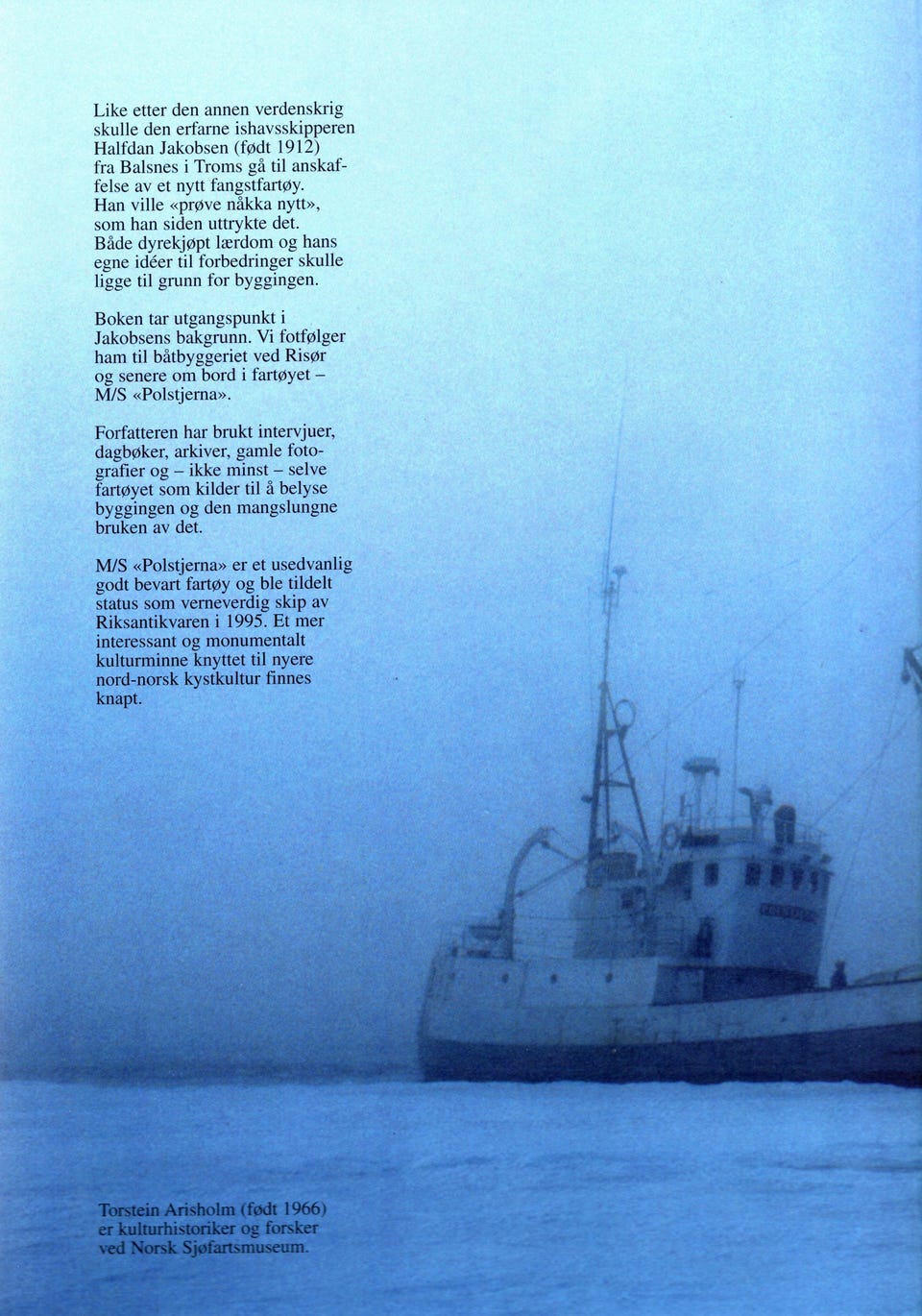 Like etter den annen verdenskrig skulle den erfarne ishavsskipperen Halfdan Jakobsen (født 1912) fra Balsnes i Troms gå til anskaffelse av et nytt fangstfartøy. Han ville «prøve nåkka nytt», som han siden uttrykte det. Både dyrekjøpt lærdom og hans egne idéer til forbedringer skulle ligge til grunn for byggingen.

Boken tar utgangspunkt i Jakobsens bakgrunn. Vi fotfølger ham til båtbyggeriet ved Risør og senere om bord i fartøyet – M/S «Polstjerna».

Forfatteren har brukt intervjuer, dagbøker, arkiver, gamle fotografier og – ikke minst – selve fartøyet som kilder til å belyse byggingen og den mangslungne bruken av det.

M/S «Polstjerna» er et usedvanlig godt bevart fartøy og ble tildelt status som verneverdig skip av Riksantikvaren i 1995. Et mer interessant og monumentalt kulturminne knyttet til nyere nord-norsk kystkultur finnes knapt.

Torstein Arisholm (født 1966) er kulturhistoriker og forsker ved Norsk Sjøfartsmuseum.